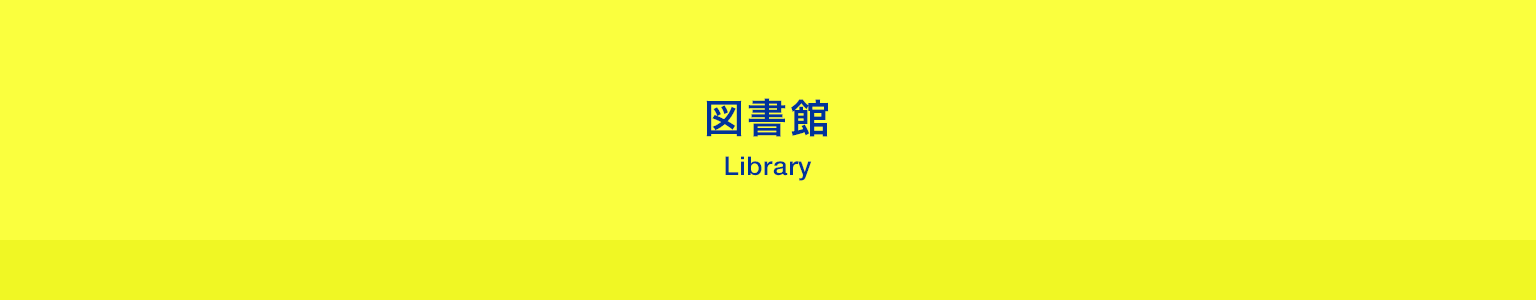 図書館
Library